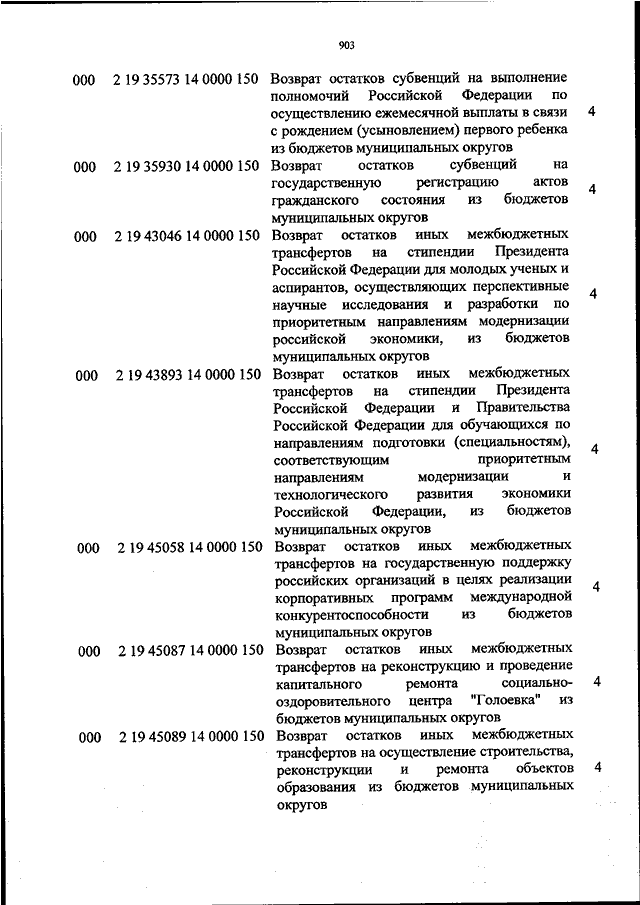 903

| | | | |
|---|---|---|---|
| 000 | 2 19 35573 14 0000 150 | Возврат остатков субвенций на выполнение полномочий Российской Федерации по осуществлению ежемесячной выплаты в связи с рождением (усыновлением) первого ребенка из бюджетов муниципальных округов | 4 |
| 000 | 2 19 35930 14 0000 150 | Возврат остатков субвенций на государственную регистрацию актов гражданского состояния из бюджетов муниципальных округов | 4 |
| 000 | 2 19 43046 14 0000 150 | Возврат остатков иных межбюджетных трансфертов на стипендии Президента Российской Федерации для молодых ученых и аспирантов, осуществляющих перспективные научные исследования и разработки по приоритетным направлениям модернизации российской экономики, из бюджетов муниципальных округов | 4 |
| 000 | 2 19 43893 14 0000 150 | Возврат остатков иных межбюджетных трансфертов на стипендии Президента Российской Федерации и Правительства Российской Федерации для обучающихся по направлениям подготовки (специальностям), соответствующим приоритетным направлениям модернизации и технологического развития экономики Российской Федерации, из бюджетов муниципальных округов | 4 |
| 000 | 2 19 45058 14 0000 150 | Возврат остатков иных межбюджетных трансфертов на государственную поддержку российских организаций в целях реализации корпоративных программ международной конкурентоспособности из бюджетов муниципальных округов | 4 |
| 000 | 2 19 45087 14 0000 150 | Возврат остатков иных межбюджетных трансфертов на реконструкцию и проведение капитального ремонта социально-оздоровительного центра "Голоевка" из бюджетов муниципальных округов | 4 |
| 000 | 2 19 45089 14 0000 150 | Возврат остатков иных межбюджетных трансфертов на осуществление строительства, реконструкции и ремонта объектов образования из бюджетов муниципальных округов | 4 |